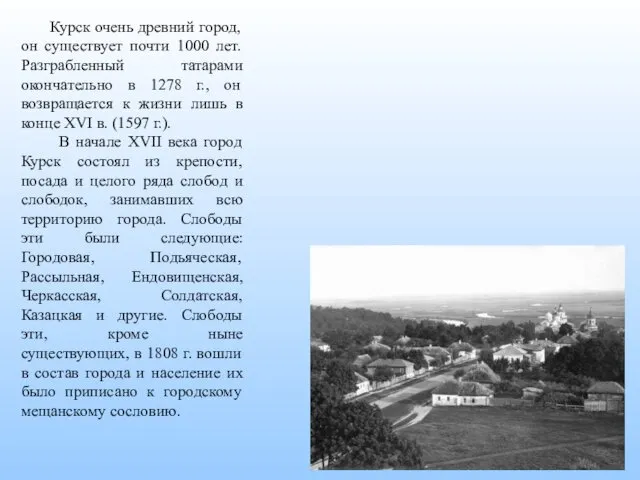 Курск очень древний город, он существует почти 1000 лет. Разграбленный татарами окончательно в 1278 г., он возвращается к жизни лишь в конце XVI в. (1597 г.).

В начале XVII века город Курск состоял из крепости, посада и целого ряда слобод и слободок, занимавших всю территорию города. Слободы эти были следующие: Городовая, Подьяческая, Рассыльная, Ендовищенская, Черкасская, Солдатская, Казацкая и другие. Слободы эти, кроме ныне существующих, в 1808 г. вошли в состав города и население их было приписано к городскому мещанскому сословию.